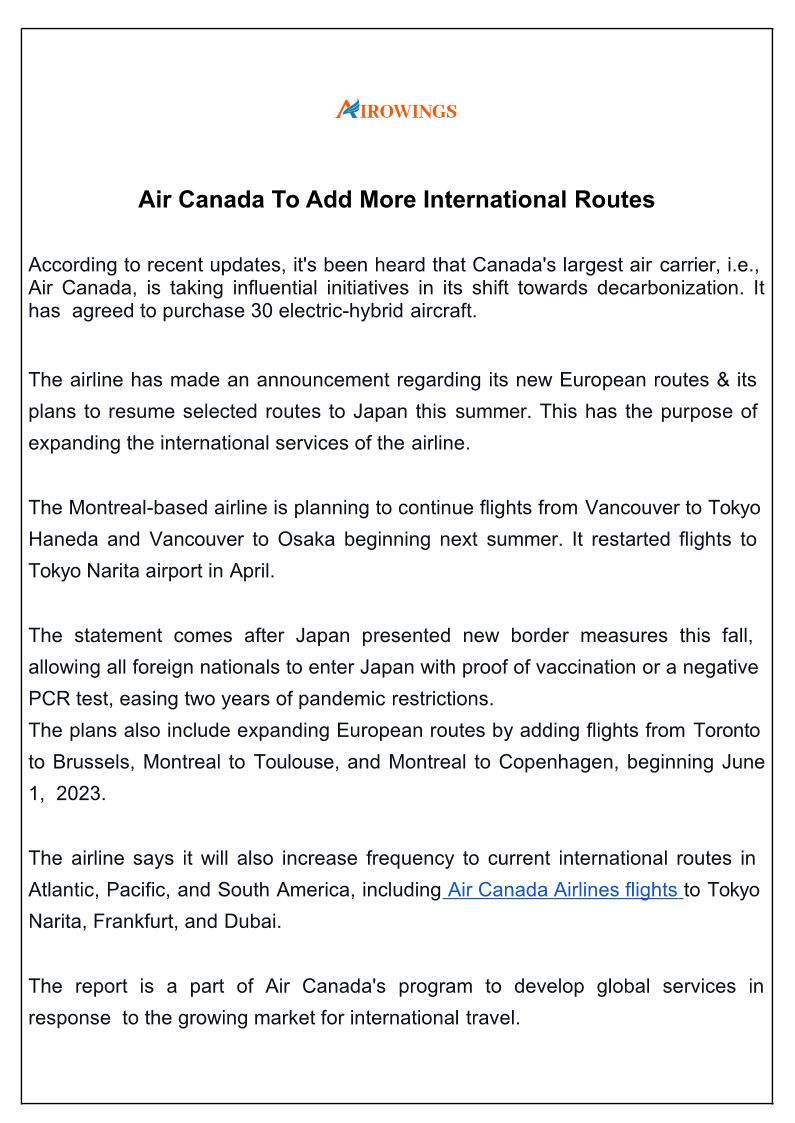 AIROWINGS

Air Canada To Add More International Routes

According to recent updates, it's been heard that Canada's largest air carrier, i.e., Air Canada, is taking influential initiatives in its shift towards decarbonization. It has agreed to purchase 30 electric-hybrid aircraft.

The airline has made an announcement regarding its new European routes & its plans to resume selected routes to Japan this summer. This has the purpose of expanding the international services of the airline.

The Montreal-based airline is planning to continue flights from Vancouver to Tokyo Haneda and Vancouver to Osaka beginning next summer. It restarted flights to Tokyo Narita airport in April.

The statement comes after Japan presented new border measures this fall, allowing all foreign nationals to enter Japan with proof of vaccination or a negative PCR test, easing two years of pandemic restrictions.
The plans also include expanding European routes by adding flights from Toronto to Brussels, Montreal to Toulouse, and Montreal to Copenhagen, beginning June 1, 2023.

The airline says it will also increase frequency to current international routes in Atlantic, Pacific, and South America, including Air Canada Airlines flights to Tokyo Narita, Frankfurt, and Dubai.

The report is a part of Air Canada's program to develop global services in response to the growing market for international travel.